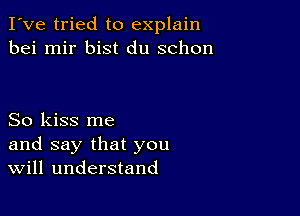 I´ve tried to explain
bei mir bist du schon

So kiss me
and say that you
will understand